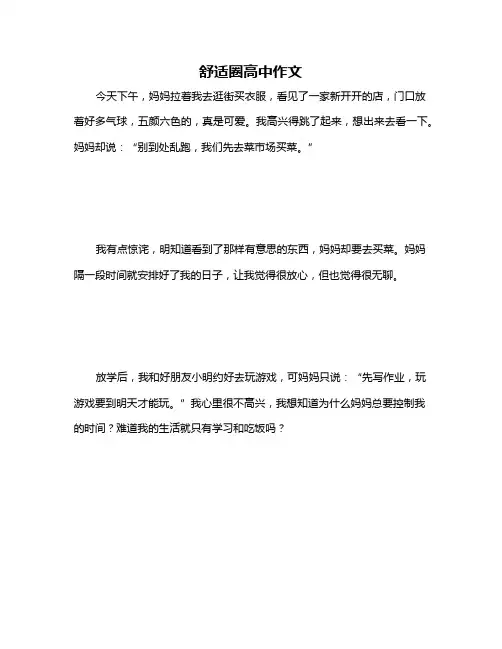 舒适圈高中作文

今天下午，妈妈拉着我去逛街买衣服，看见了一家新开开的店，门口放着好多气球，五颜六色的，真是可爱。我高兴得跳了起来，想出来去看一下。妈妈却说：“别到处乱跑，我们先去菜市场买菜。”

我有点惊诧，明知道看到了那样有意思的东西，妈妈却要去买菜。妈妈隔一段时间就安排好了我的日子，让我觉得很放心，但也觉得很无聊。

放学后，我和好朋友小明约好去玩游戏，可妈妈只说：“先写作业，玩游戏要到明天才能玩。”我心里很不高兴，我想知道为什么妈妈总要控制我的时间？难道我的生活就只有学习和吃饭吗？